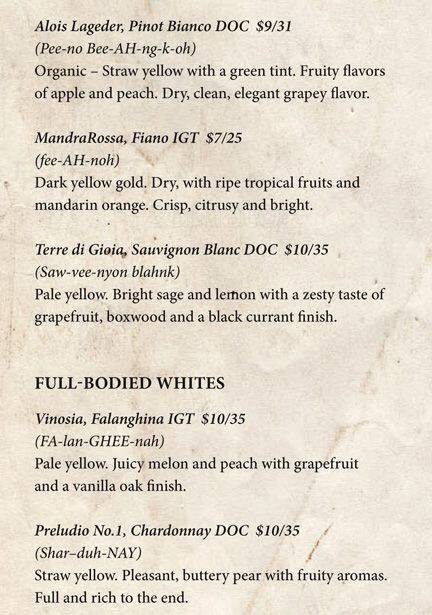 Alois Lageder, Pinot Bianco DOC $9/31
(Pee-no Bee-AH-ng-k-oh)
Organic – Straw yellow with a green tint. Fruity flavors of apple and peach. Dry, clean, elegant grapey flavor.

MandraRossa, Fiano IGT $7/25
(fee-AH-noh)
Dark yellow gold. Dry, with ripe tropical fruits and mandarin orange. Crisp, citrusy and bright.

Terre di Gioia, Sauvignon Blanc DOC $10/35
(Saw-vee-nyon blahnk)
Pale yellow. Bright sage and lemon with a zesty taste of grapefruit, boxwood and a black currant finish.

FULL-BODIED WHITES

Vinosia, Falanghina IGT $10/35
(FA-lan-GHEE-nah)
Pale yellow. Juicy melon and peach with grapefruit and a vanilla oak finish.

Preludio No.1, Chardonnay DOC $10/35
(Shar–duh-NAY)
Straw yellow. Pleasant, buttery pear with fruity aromas. Full and rich to the end.